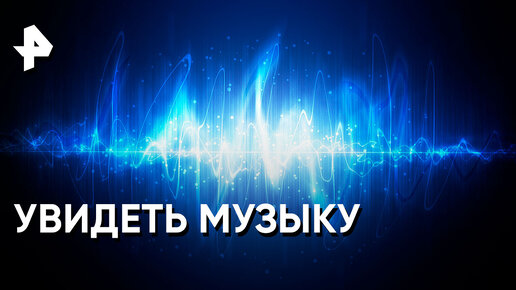 УВИДЕТЬ МУЗЫКУ